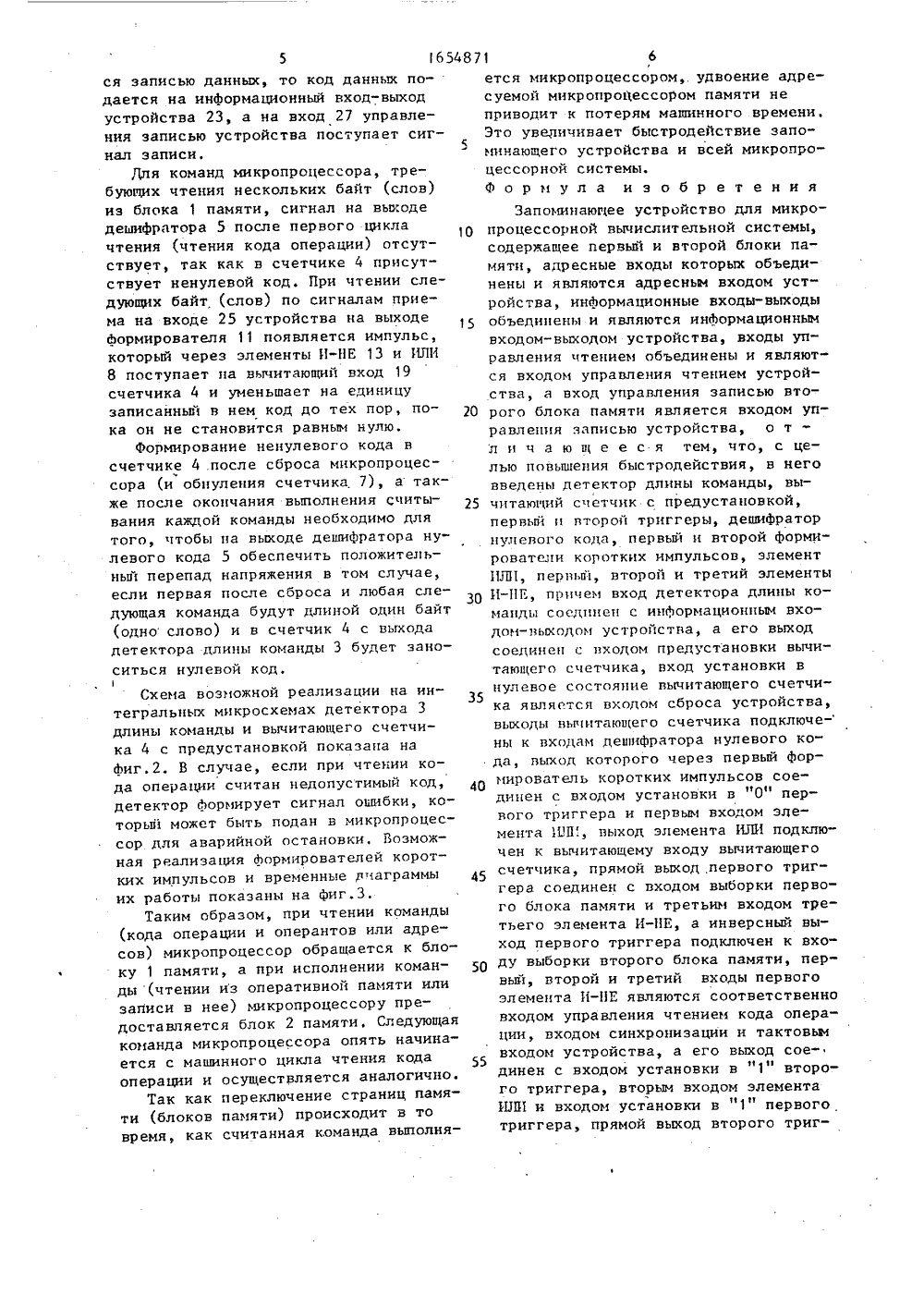 5 1654871 6

ся записью данных, то код данных подается на информационный вход-выход устройства 23, а на вход 27 управления записью устройства поступает сигнал записи.

Для команд микропроцессора, требующих чтения нескольких байт (слов) из блока 1 памяти, сигнал на выходе дешифратора 5 после первого цикла чтения (чтения кода операции) отсутствует, так как в счетчике 4 присутствует ненулевой код. При чтении следующих байт (слов) по сигналам приема на входе 25 устройства на выходе формирователя 11 появляется импульс, который через элементы И-НЕ 13 и ИЛИ 8 поступает на вычитающий вход 19 счетчика 4 и уменьшает на единицу записанный в нем код до тех пор, пока он не становится равным нулю.

Формирование ненулевого кода в счетчике 4 после сброса микропроцессора (и обнуления счетчика 7), а также после окончания выполнения считывания каждой команды необходимо для того, чтобы на выходе дешифратора нулевого кода 5 обеспечить положительный перепад напряжения в том случае, если первая после сброса и любая следующая команда будут длиной один байт (одно слово) и в счетчик 4 с выхода детектора длины команды 3 будет заноситься нулевой код.

Схема возможной реализации на интегральных микросхемах детектора 3 длины команды и вычитающего счетчика 4 с предустановкой показана на фиг.2. В случае, если при чтении кода операции считан недопустимый код, детектор формирует сигнал ошибки, который может быть подан в микропроцессор для аварийной остановки. Возможная реализация формирователей коротких импульсов и временные диаграммы их работы показаны на фиг.3.

Таким образом, при чтении команды (кода операции и оперантов или адресов) микропроцессор обращается к блоку 1 памяти, а при исполнении команды (чтении из оперативной памяти или записи в нее) микропроцессору предоставляется блок 2 памяти. Следующая команда микропроцессора опять начинается с машинного цикла чтения кода операции и осуществляется аналогично.

Так как переключение страниц памяти (блоков памяти) происходит в то время, как считанная команда выполняется микропроцессором, удвоение адресуемой микропроцессором памяти не приводит к потерям машинного времени. Это увеличивает быстродействие запоминающего устройства и всей микропроцессорной системы.

Формула изобретения

Запоминающее устройство для микропроцессорной вычислительной системы, содержащее первый и второй блоки памяти, адресные входы которых объединены и являются адресным входом устройства, информационные входы-выходы объединены и являются информационным входом-выходом устройства, входы управления чтением объединены и являются входом управления чтением устройства, а вход управления записью второго блока памяти является входом управления записью устройства, отличающееся тем, что, с целью повышения быстродействия, в него введены детектор длины команды, вычитающий счетчик с предустановкой, первый и второй триггеры, дешифратор нулевого кода, первый и второй формирователи коротких импульсов, элемент ИЛИ, первый, второй и третий элементы И-НЕ, причем вход детектора длины команды соединен с информационным входом-выходом устройства, а его выход соединен с входом предустановки вычитающего счетчика, вход установки в нулевое состояние вычитающего счетчика является входом сброса устройства, выходы вычитающего счетчика подключены к входам дешифратора нулевого кода, выход которого через первый формирователь коротких импульсов соединен с входом установки в "0" первого триггера и первым входом элемента ИЛИ, выход элемента ИЛИ подключен к вычитающему входу вычитающего счетчика, прямой выход первого триггера соединен с входом выборки первого блока памяти и третьим входом третьего элемента И-НЕ, а инверсный выход первого триггера подключен к входу выборки второго блока памяти, первый, второй и третий входы первого элемента И-НЕ являются соответственно входом управления чтением кода операции, входом синхронизации и тактовым входом устройства, а его выход соединен с входом установки в "1" второго триггера, вторым входом элемента ИЛИ и входом установки в "1" первого триггера, прямой выход второго триг-

5
10
15
20
25
30
35
40
45
50
55